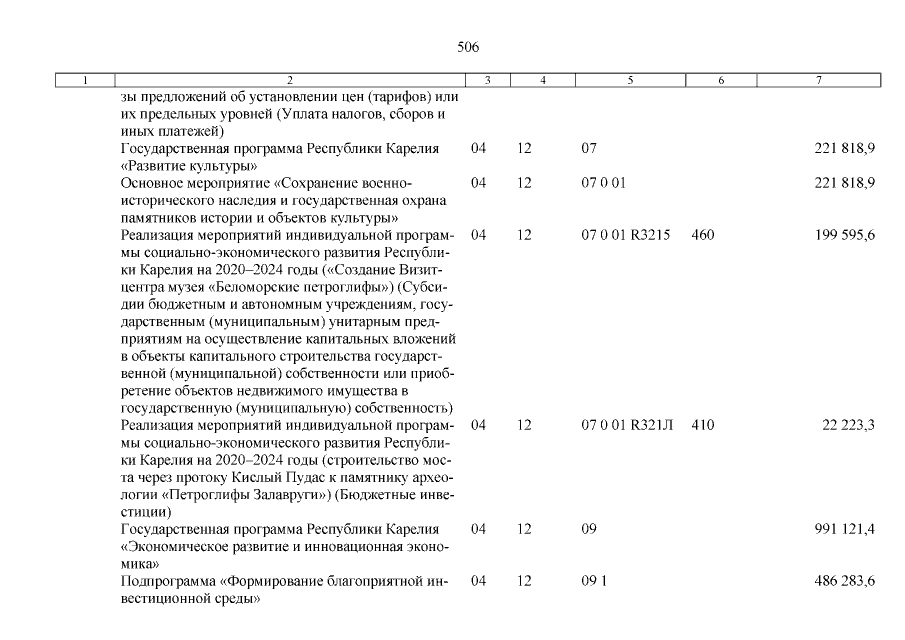 506

| 1 | 2 | 3 | 4 | 5 | 6 | 7 |
|---|---|---|---|---|---|---|
| | зы предложений об установлении цен (тарифов) или их предельных уровней (Уплата налогов, сборов и иных платежей) | | | | | |
| | Государственная программа Республики Карелия «Развитие культуры» | 04 | 12 | 07 | | 221 818,9 |
| | Основное мероприятие «Сохранение военно-исторического наследия и государственная охрана памятников истории и объектов культуры» | 04 | 12 | 07 0 01 | | 221 818,9 |
| | Реализация мероприятий индивидуальной программы социально-экономического развития Республики Карелия на 2020–2024 годы («Создание Визит-центра музея «Беломорские петроглифы») (Субсидии бюджетным и автономным учреждениям, государственным (муниципальным) унитарным предприятиям на осуществление капитальных вложений в объекты капитального строительства государственной (муниципальной) собственности или приобретение объектов недвижимого имущества в государственную (муниципальную) собственность) | 04 | 12 | 07 0 01 R3215 | 460 | 199 595,6 |
| | Реализация мероприятий индивидуальной программы социально-экономического развития Республики Карелия на 2020–2024 годы (строительство моста через протоку Кислый Пудас к памятнику археологии «Петроглифы Залавруги») (Бюджетные инвестиции) | 04 | 12 | 07 0 01 R321Л | 410 | 22 223,3 |
| | Государственная программа Республики Карелия «Экономическое развитие и инновационная экономика» | 04 | 12 | 09 | | 991 121,4 |
| | Подпрограмма «Формирование благоприятной инвестиционной среды» | 04 | 12 | 09 1 | | 486 283,6 |